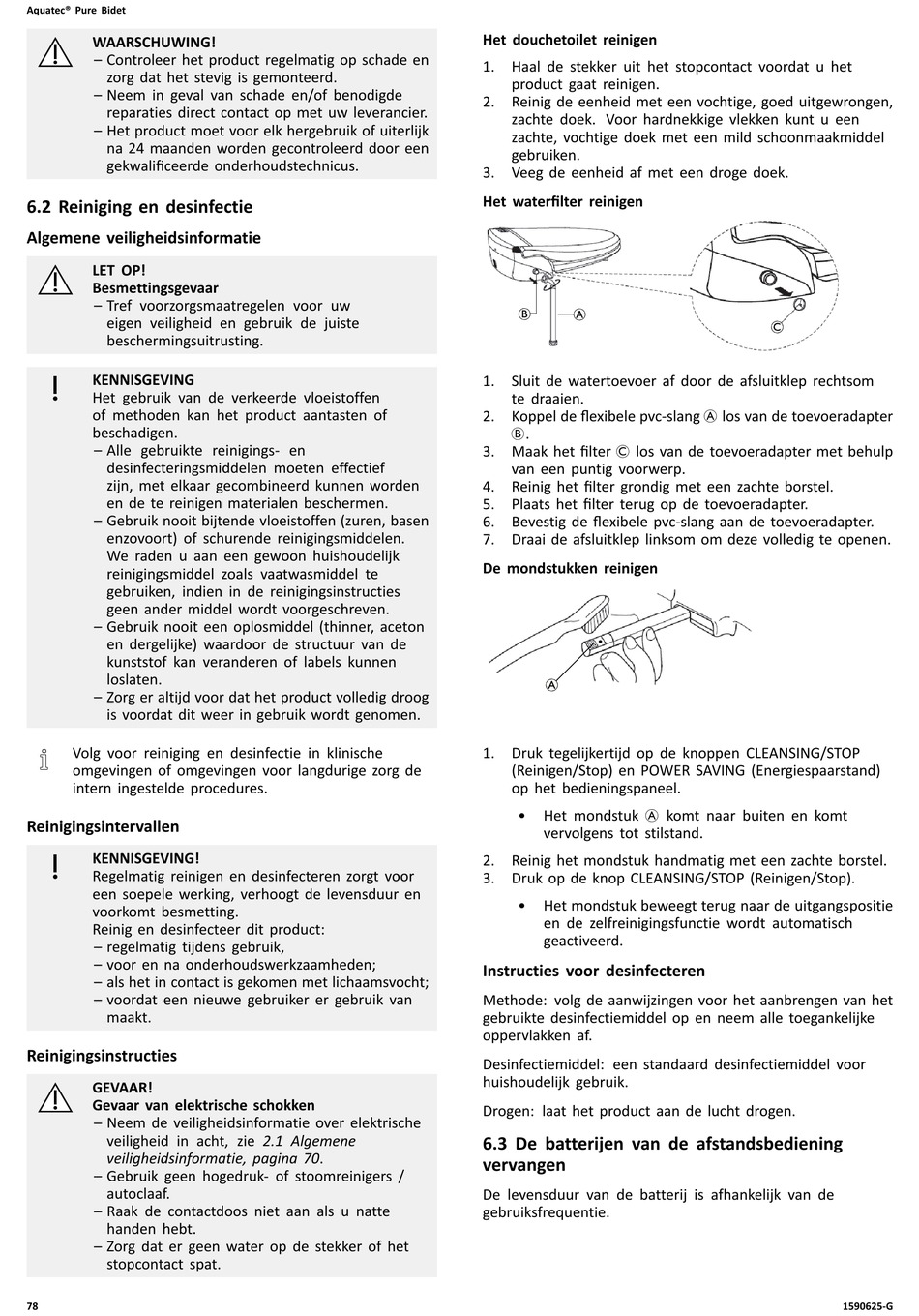 Aquatec® Pure Bidet

WAARSCHUWING!
– Controleer het product regelmatig op schade en zorg dat het stevig is gemonteerd.
– Neem in geval van schade en/of benodigde reparaties direct contact op met uw leverancier.
– Het product moet voor elk hergebruik of uiterlijk na 24 maanden worden gecontroleerd door een gekwalificeerde onderhoudstechnicus.

6.2 Reiniging en desinfectie

Algemene veiligheidsinformatie

LET OP!
Besmettingsgevaar
– Tref voorzorgsmaatregelen voor uw eigen veiligheid en gebruik de juiste beschermingsuitrusting.

KENNISGEVING
Het gebruik van de verkeerde vloeistoffen of methoden kan het product aantasten of beschadigen.
– Alle gebruikte reinigings- en desinfecteringsmiddelen moeten effectief zijn, met elkaar gecombineerd kunnen worden en de te reinigen materialen beschermen.
– Gebruik nooit bijtende vloeistoffen (zuren, basen enzovoort) of schurende reinigingsmiddelen. We raden u aan een gewoon huishoudelijk reinigingsmiddel zoals vaatwasmiddel te gebruiken, indien in de reinigingsinstructies geen ander middel wordt voorgeschreven.
– Gebruik nooit een oplosmiddel (thinner, aceton en dergelijke) waardoor de structuur van de kunststof kan veranderen of labels kunnen loslaten.
– Zorg er altijd voor dat het product volledig droog is voordat dit weer in gebruik wordt genomen.

Volg voor reiniging en desinfectie in klinische omgevingen of omgevingen voor langdurige zorg de intern ingestelde procedures.

Reinigingsintervallen

KENNISGEVING!
Regelmatig reinigen en desinfecteren zorgt voor een soepele werking, verhoogt de levensduur en voorkomt besmetting.
Reinig en desinfecteer dit product:
– regelmatig tijdens gebruik,
– voor en na onderhoudswerkzaamheden;
– als het in contact is gekomen met lichaamsvocht;
– voordat een nieuwe gebruiker er gebruik van maakt.

Reinigingsinstructies

GEVAAR!
Gevaar van elektrische schokken
– Neem de veiligheidsinformatie over elektrische veiligheid in acht, zie 2.1 Algemene veiligheidsinformatie, pagina 70.
– Gebruik geen hogedruk- of stoomreinigers / autoclaaf.
– Raak de contactdoos niet aan als u natte handen hebt.
– Zorg dat er geen water op de stekker of het stopcontact spat.

Het douchetoilet reinigen
1. Haal de stekker uit het stopcontact voordat u het product gaat reinigen.
2. Reinig de eenheid met een vochtige, goed uitgewrongen, zachte doek. Voor hardnekkige vlekken kunt u een zachte, vochtige doek met een mild schoonmaakmiddel gebruiken.
3. Veeg de eenheid af met een droge doek.

Het waterfilter reinigen

Ⓑ Ⓐ Ⓐ Ⓒ

1. Sluit de watertoevoer af door de afsluitklep rechtsom te draaien.
2. Koppel de flexibele pvc-slang Ⓐ los van de toevoeradapter Ⓑ.
3. Maak het filter Ⓒ los van de toevoeradapter met behulp van een puntig voorwerp.
4. Reinig het filter grondig met een zachte borstel.
5. Plaats het filter terug op de toevoeradapter.
6. Bevestig de flexibele pvc-slang aan de toevoeradapter.
7. Draai de afsluitklep linksom om deze volledig te openen.

De mondstukken reinigen

Ⓐ

1. Druk tegelijkertijd op de knoppen CLEANSING/STOP (Reinigen/Stop) en POWER SAVING (Energiespaarstand) op het bedieningspaneel.
• Het mondstuk Ⓐ komt naar buiten en komt vervolgens tot stilstand.
2. Reinig het mondstuk handmatig met een zachte borstel.
3. Druk op de knop CLEANSING/STOP (Reinigen/Stop).
• Het mondstuk beweegt terug naar de uitgangspositie en de zelfreinigingsfunctie wordt automatisch geactiveerd.

Instructies voor desinfecteren

Methode: volg de aanwijzingen voor het aanbrengen van het gebruikte desinfectiemiddel op en neem alle toegankelijke oppervlakken af.

Desinfectiemiddel: een standaard desinfectiemiddel voor huishoudelijk gebruik.

Drogen: laat het product aan de lucht drogen.

6.3 De batterijen van de afstandsbediening vervangen

De levensduur van de batterij is afhankelijk van de gebruiksfrequentie.

78 1590625-G